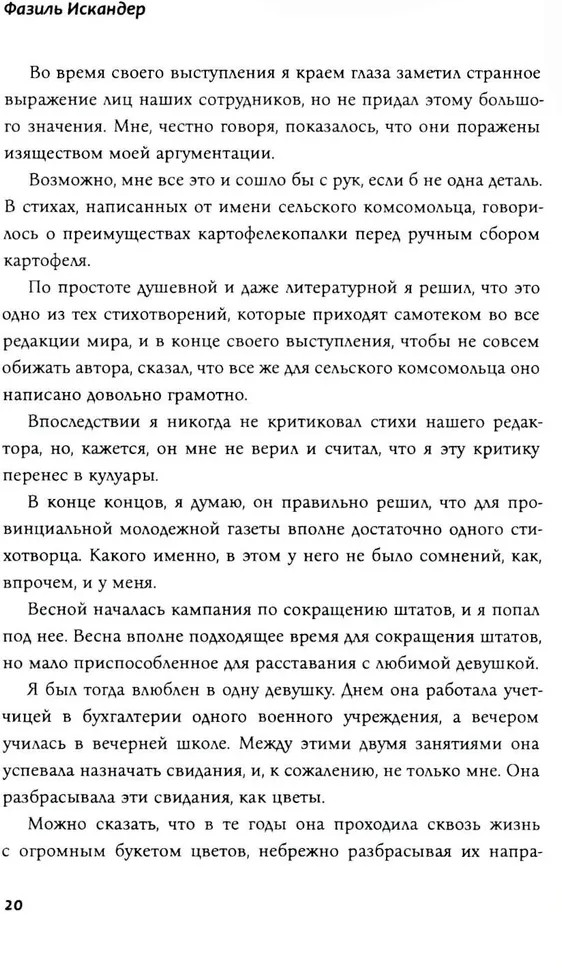 Фазиль Искандер

Во время своего выступления я краем глаза заметил странное выражение лиц наших сотрудников, но не придал этому большого значения. Мне, честно говоря, показалось, что они поражены изяществом моей аргументации.

Возможно, мне все это и сошло бы с рук, если б не одна деталь. В стихах, написанных от имени сельского комсомольца, говорилось о преимуществах картофелекопалки перед ручным сбором картофеля.

По простоте душевной и даже литературной я решил, что это одно из тех стихотворений, которые приходят самотеком во все редакции мира, и в конце своего выступления, чтобы не совсем обижать автора, сказал, что все же для сельского комсомольца оно написано довольно грамотно.

Впоследствии я никогда не критиковал стихи нашего редактора, но, кажется, он мне не верил и считал, что я эту критику перенес в кулуары.

В конце концов, я думаю, он правильно решил, что для провинциальной молодежной газеты вполне достаточно одного стихотворца. Какого именно, в этом у него не было сомнений, как, впрочем, и у меня.

Весной началась кампания по сокращению штатов, и я попал под нее. Весна вполне подходящее время для сокращения штатов, но мало приспособленное для расставания с любимой девушкой.

Я был тогда влюблен в одну девушку. Днем она работала учетчицей в бухгалтерии одного военного учреждения, а вечером училась в вечерней школе. Между этими двумя занятиями она успевала назначать свидания, и, к сожалению, не только мне. Она разбрасывала эти свидания, как цветы.

Можно сказать, что в те годы она проходила сквозь жизнь с огромным букетом цветов, небрежно разбрасывая их напра-

20